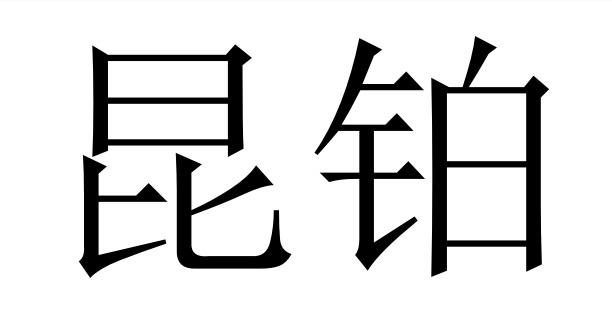 昆铂